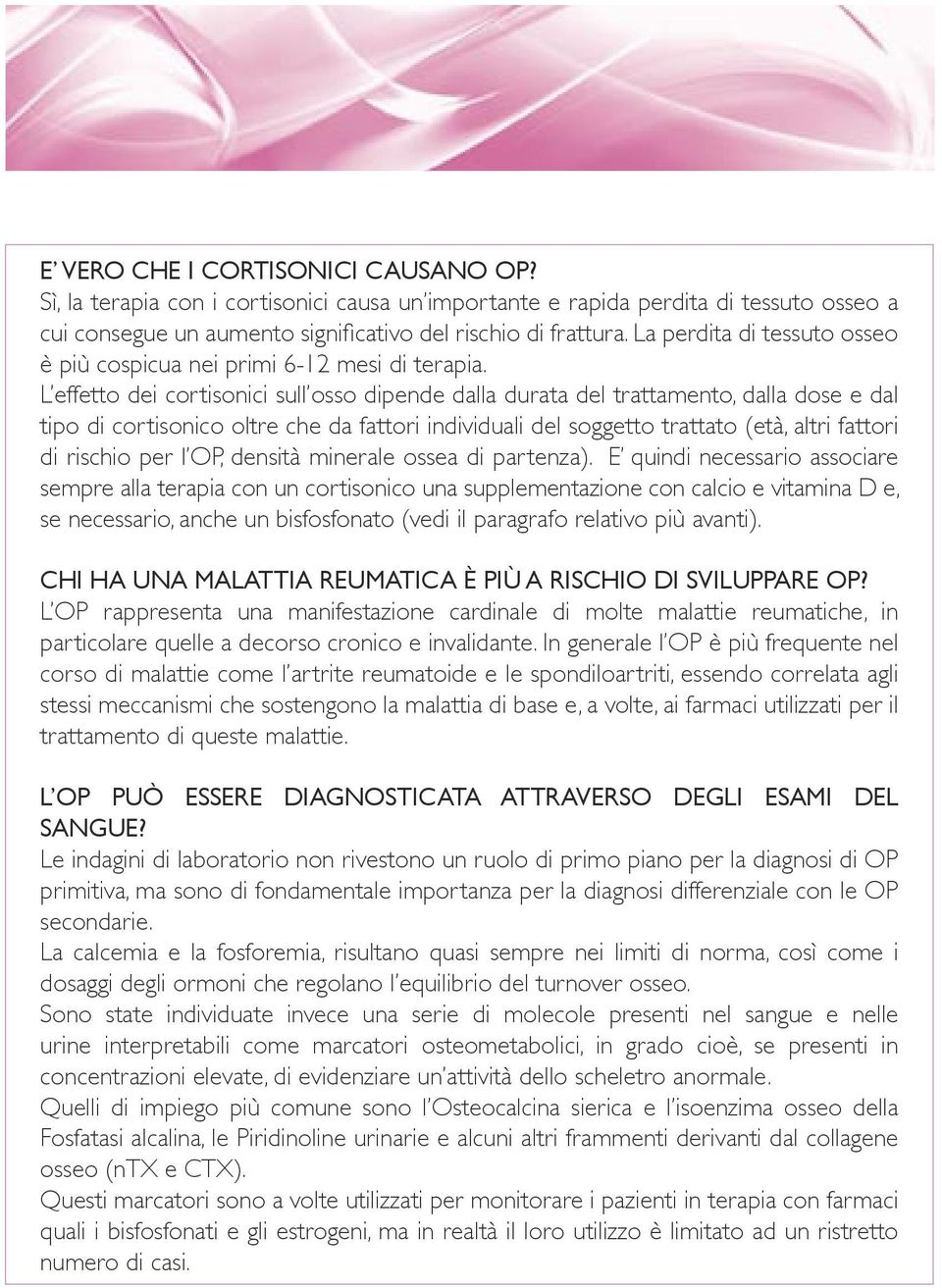 E' VERO CHE I CORTISONICI CAUSANO OP?
Sì, la terapia con i cortisonici causa un'importante e rapida perdita di tessuto osseo a cui consegue un aumento significativo del rischio di frattura. La perdita di tessuto osseo è più cospicua nei primi 6-12 mesi di terapia.
L'effetto dei cortisonici sull'osso dipende dalla durata del trattamento, dalla dose e dal tipo di cortisonico oltre che da fattori individuali del soggetto trattato (età, altri fattori di rischio per l'OP, densità minerale ossea di partenza). E' quindi necessario associare sempre alla terapia con un cortisonico una supplementazione con calcio e vitamina D e, se necessario, anche un bisfosfonato (vedi il paragrafo relativo più avanti).

CHI HA UNA MALATTIA REUMATICA È PIÙ A RISCHIO DI SVILUPPARE OP?
L'OP rappresenta una manifestazione cardinale di molte malattie reumatiche, in particolare quelle a decorso cronico e invalidante. In generale l'OP è più frequente nel corso di malattie come l'artrite reumatoide e le spondiloartriti, essendo correlata agli stessi meccanismi che sostengono la malattia di base e, a volte, ai farmaci utilizzati per il trattamento di queste malattie.

L'OP PUÒ ESSERE DIAGNOSTICATA ATTRAVERSO DEGLI ESAMI DEL SANGUE?
Le indagini di laboratorio non rivestono un ruolo di primo piano per la diagnosi di OP primitiva, ma sono di fondamentale importanza per la diagnosi differenziale con le OP secondarie.
La calcemia e la fosforemia, risultano quasi sempre nei limiti di norma, così come i dosaggi degli ormoni che regolano l'equilibrio del turnover osseo.
Sono state individuate invece una serie di molecole presenti nel sangue e nelle urine interpretabili come marcatori osteometabolici, in grado cioè, se presenti in concentrazioni elevate, di evidenziare un'attività dello scheletro anormale.
Quelli di impiego più comune sono l'Osteocalcina sierica e l'isoenzima osseo della Fosfatasi alcalina, le Piridinoline urinarie e alcuni altri frammenti derivanti dal collagene osseo (nTX e CTX).
Questi marcatori sono a volte utilizzati per monitorare i pazienti in terapia con farmaci quali i bisfosfonati e gli estrogeni, ma in realtà il loro utilizzo è limitato ad un ristretto numero di casi.